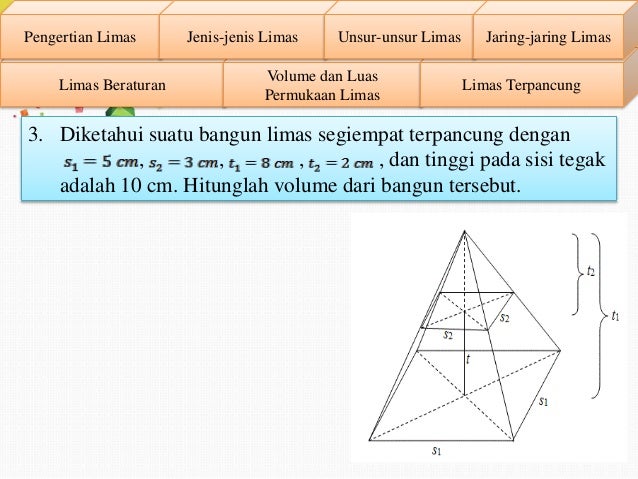 Pengertian Limas

Jenis-jenis Limas

Unsur-unsur Limas

Jaring-jaring Limas

Limas Beraturan

Volume dan Luas Permukaan Limas

Limas Terpancung

3. Diketahui suatu bangun limas segiempat terpancung dengan $s_1 = 5\ cm$, $s_2 = 3\ cm$, $t_1 = 8\ cm$ , $t_2 = 2\ cm$ , dan tinggi pada sisi tegak adalah 10 cm. Hitunglah volume dari bangun tersebut.

$t_2$

$t_1$

$s_2$

$s_2$

$t$

$s_1$

$s_1$